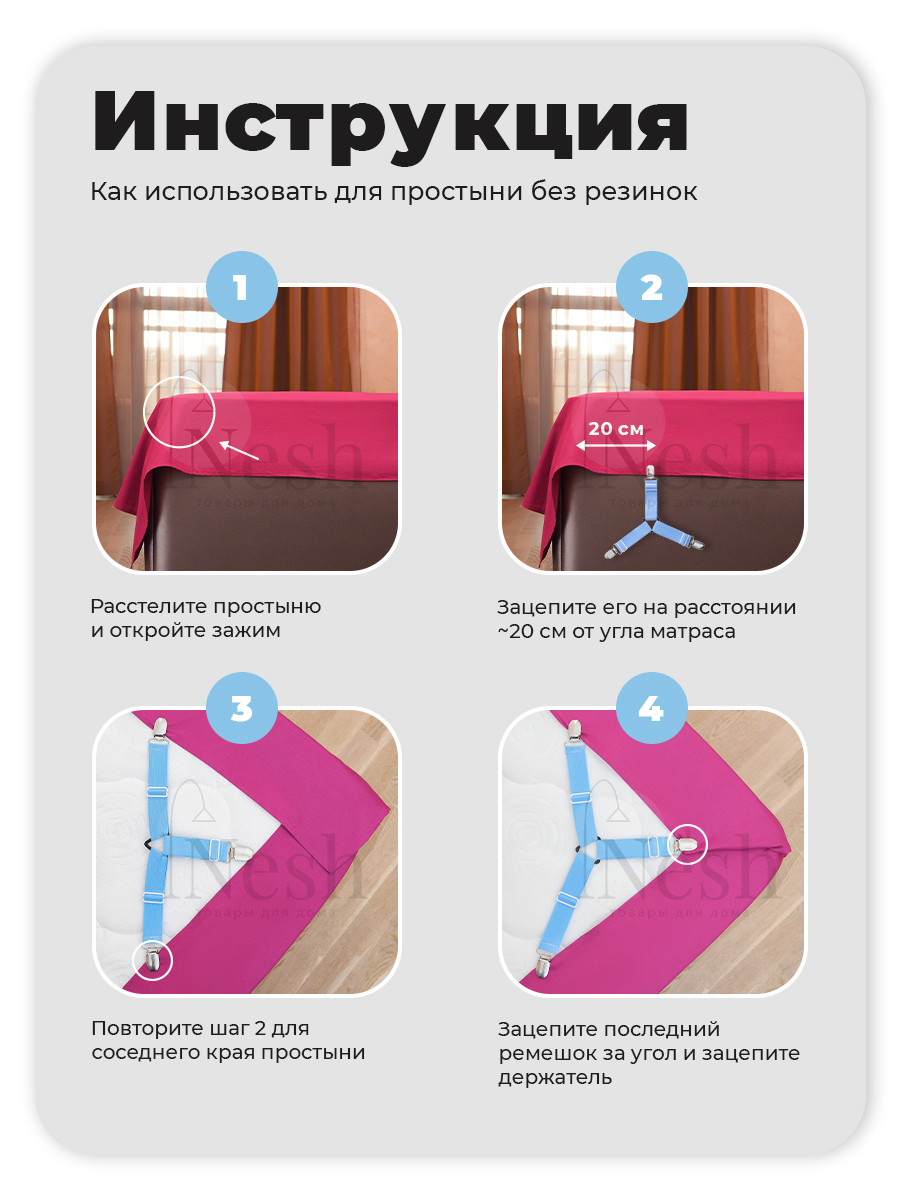 Инструкция

Как использовать для простыни без резинок

1

Nesh
товары для дома

Расстелите простыню и откройте зажим

2

20 см

Nesh
товары для дома

Зацепите его на расстоянии ~20 см от угла матраса

3

Nesh
товары для дома

Повторите шаг 2 для соседнего края простыни

4

Nesh
товары для дома

Зацепите последний ремешок за угол и зацепите держатель